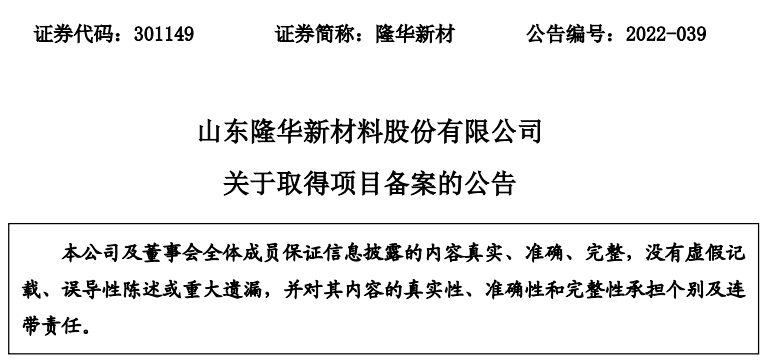 证券代码：301149　　　证券简称：隆华新材　　　公告编号：2022-039

山东隆华新材料股份有限公司
关于取得项目备案的公告

本公司及董事会全体成员保证信息披露的内容真实、准确、完整，没有虚假记载、误导性陈述或重大遗漏，并对其内容的真实性、准确性和完整性承担个别及连带责任。